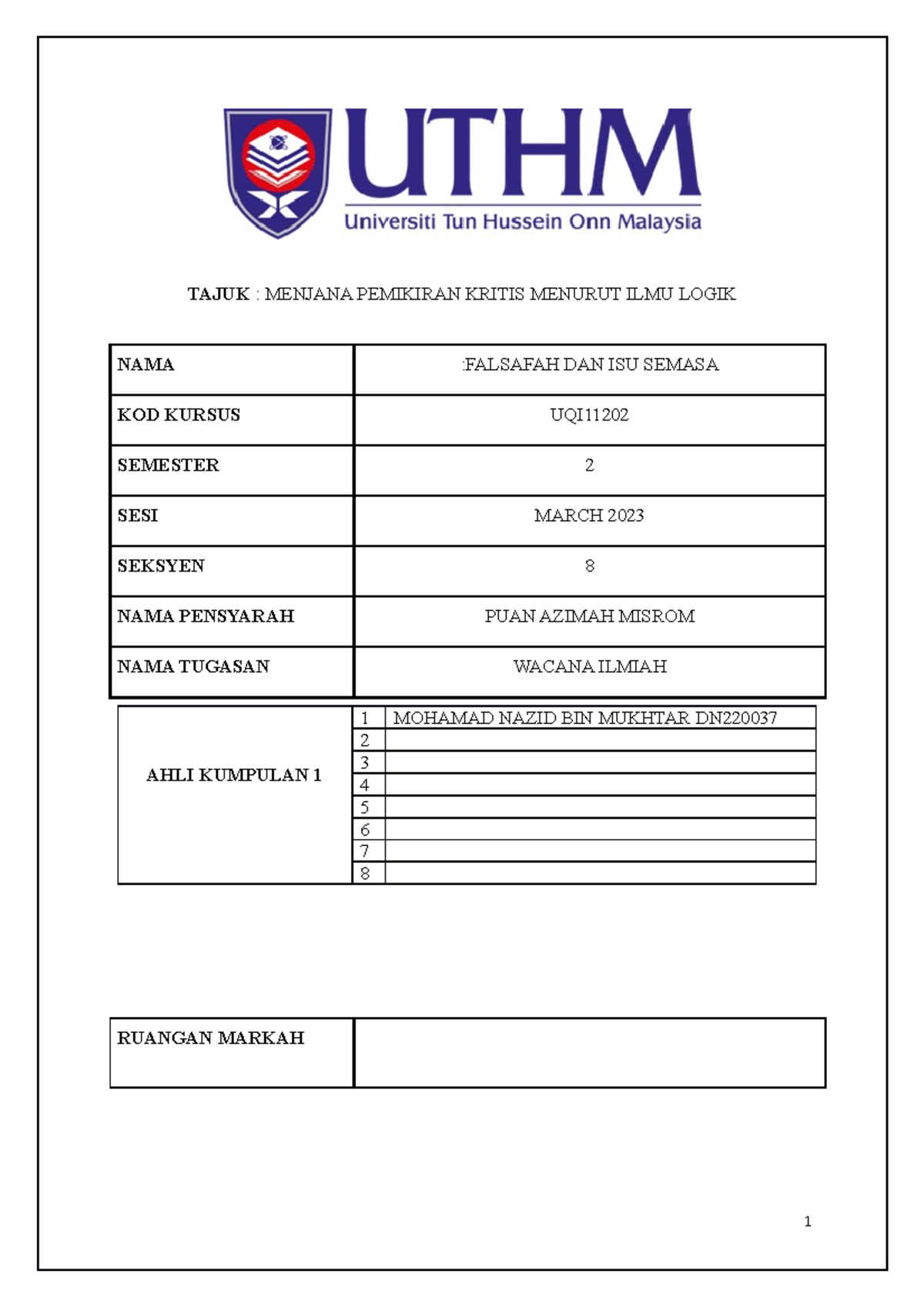 UTHM
Universiti Tun Hussein Onn Malaysia

TAJUK : MENJANA PEMIKIRAN KRITIS MENURUT ILMU LOGIK

| NAMA | :FALSAFAH DAN ISU SEMASA |
|---|---|
| KOD KURSUS | UQI11202 |
| SEMESTER | 2 |
| SESI | MARCH 2023 |
| SEKSYEN | 8 |
| NAMA PENSYARAH | PUAN AZIMAH MISROM |
| NAMA TUGASAN | WACANA ILMIAH |

| AHLI KUMPULAN 1 | 1 | MOHAMAD NAZID BIN MUKHTAR DN220037 |
|---|---|---|
| | 2 | |
| | 3 | |
| | 4 | |
| | 5 | |
| | 6 | |
| | 7 | |
| | 8 | |

| RUANGAN MARKAH | |
|---|---|

1